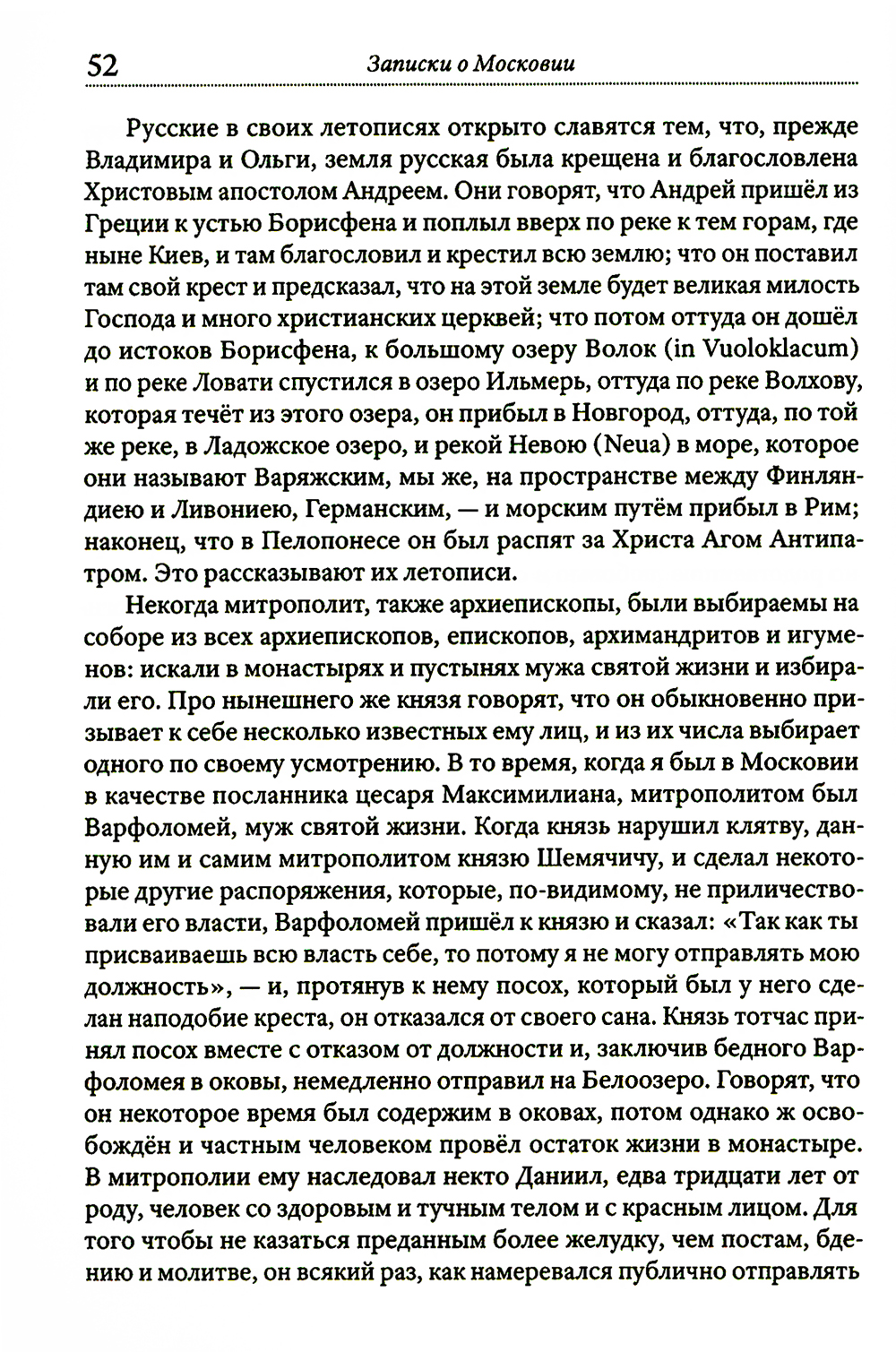 52 Записки о Московии

Русские в своих летописях открыто славятся тем, что, прежде Владимира и Ольги, земля русская была крещена и благословлена Христовым апостолом Андреем. Они говорят, что Андрей пришёл из Греции к устью Борисфена и поплыл вверх по реке к тем горам, где ныне Киев, и там благословил и крестил всю землю; что он поставил там свой крест и предсказал, что на этой земле будет великая милость Господа и много христианских церквей; что потом оттуда он дошёл до истоков Борисфена, к большому озеру Волок (in Vuoloklacum) и по реке Ловати спустился в озеро Ильмерь, оттуда по реке Волхову, которая течёт из этого озера, он прибыл в Новгород, оттуда, по той же реке, в Ладожское озеро, и рекой Невою (Neua) в море, которое они называют Варяжским, мы же, на пространстве между Финляндиею и Ливониею, Германским, — и морским путём прибыл в Рим; наконец, что в Пелопонесе он был распят за Христа Агом Антипатром. Это рассказывают их летописи.

Некогда митрополит, также архиепископы, были выбираемы на соборе из всех архиепископов, епископов, архимандритов и игуменов: искали в монастырях и пустынях мужа святой жизни и избирали его. Про нынешнего же князя говорят, что он обыкновенно призывает к себе несколько известных ему лиц, и из их числа выбирает одного по своему усмотрению. В то время, когда я был в Московии в качестве посланника цесаря Максимилиана, митрополитом был Варфоломей, муж святой жизни. Когда князь нарушил клятву, данную им и самим митрополитом князю Шемячичу, и сделал некоторые другие распоряжения, которые, по-видимому, не приличествовали его власти, Варфоломей пришёл к князю и сказал: «Так как ты присваиваешь всю власть себе, то потому я не могу отправлять мою должность», — и, протянув к нему посох, который был у него сделан наподобие креста, он отказался от своего сана. Князь тотчас принял посох вместе с отказом от должности и, заключив бедного Варфоломея в оковы, немедленно отправил на Белоозеро. Говорят, что он некоторое время был содержим в оковах, потом однако ж освобождён и частным человеком провёл остаток жизни в монастыре. В митрополии ему наследовал некто Даниил, едва тридцати лет от роду, человек со здоровым и тучным телом и с красным лицом. Для того чтобы не казаться преданным более желудку, чем постам, бдению и молитве, он всякий раз, как намеревался публично отправлять